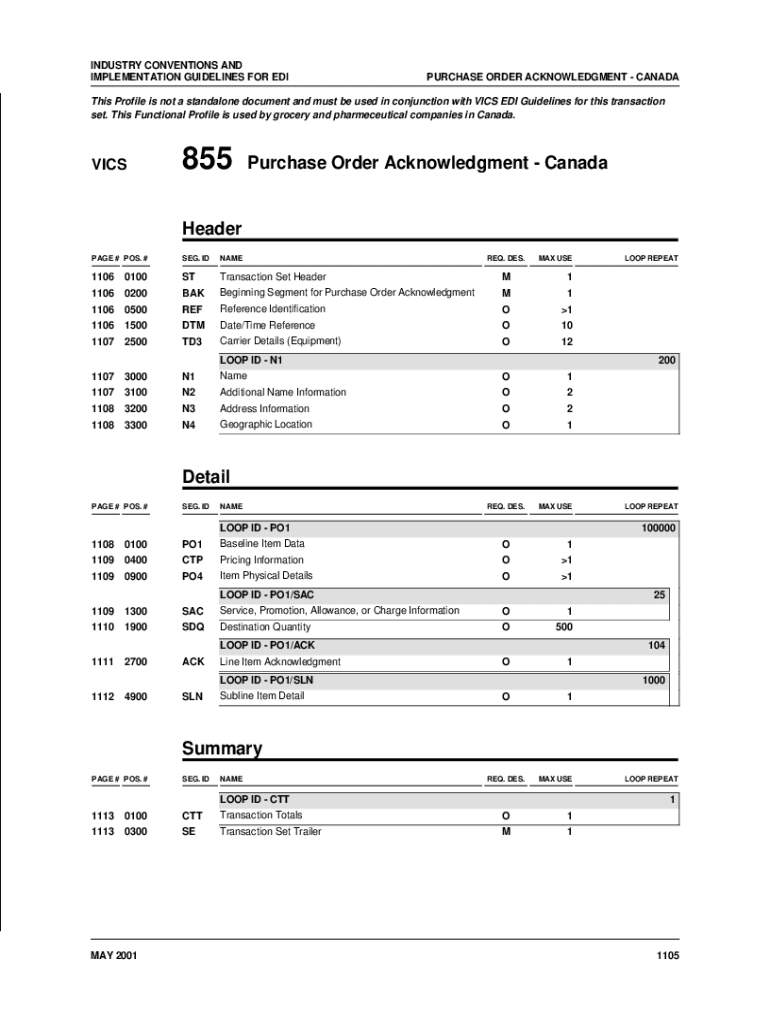 INDUSTRY CONVENTIONS AND IMPLEMENTATION GUIDELINES FOR EDI

PURCHASE ORDER ACKNOWLEDGMENT - CANADA

This Profile is not a standalone document and must be used in conjunction with VICS EDI Guidelines for this transaction set. This Functional Profile is used by grocery and pharmeceutical companies in Canada.

VICS 855 Purchase Order Acknowledgment - Canada

Header

| PAGE # | POS. # | SEG. ID | NAME | REQ. DES. | MAX USE | LOOP REPEAT |
|---|---|---|---|---|---|---|
| 1106 | 0100 | ST | Transaction Set Header | M | 1 | |
| 1106 | 0200 | BAK | Beginning Segment for Purchase Order Acknowledgment | M | 1 | |
| 1106 | 0500 | REF | Reference Identification | O | >1 | |
| 1106 | 1500 | DTM | Date/Time Reference | O | 10 | |
| 1107 | 2500 | TD3 | Carrier Details (Equipment) | O | 12 | |
| | | | LOOP ID - N1 | | | 200 |
| 1107 | 3000 | N1 | Name | O | 1 | |
| 1107 | 3100 | N2 | Additional Name Information | O | 2 | |
| 1108 | 3200 | N3 | Address Information | O | 2 | |
| 1108 | 3300 | N4 | Geographic Location | O | 1 | |

Detail

| PAGE # | POS. # | SEG. ID | NAME | REQ. DES. | MAX USE | LOOP REPEAT |
|---|---|---|---|---|---|---|
| | | | LOOP ID - PO1 | | | 100000 |
| 1108 | 0100 | PO1 | Baseline Item Data | O | 1 | |
| 1109 | 0400 | CTP | Pricing Information | O | >1 | |
| 1109 | 0900 | PO4 | Item Physical Details | O | >1 | |
| | | | LOOP ID - PO1/SAC | | | 25 |
| 1109 | 1300 | SAC | Service, Promotion, Allowance, or Charge Information | O | 1 | |
| 1110 | 1900 | SDQ | Destination Quantity | O | 500 | |
| | | | LOOP ID - PO1/ACK | | | 104 |
| 1111 | 2700 | ACK | Line Item Acknowledgment | O | 1 | |
| | | | LOOP ID - PO1/SLN | | | 1000 |
| 1112 | 4900 | SLN | Subline Item Detail | O | 1 | |

Summary

| PAGE # | POS. # | SEG. ID | NAME | REQ. DES. | MAX USE | LOOP REPEAT |
|---|---|---|---|---|---|---|
| | | | LOOP ID - CTT | | | 1 |
| 1113 | 0100 | CTT | Transaction Totals | O | 1 | |
| 1113 | 0300 | SE | Transaction Set Trailer | M | 1 | |

MAY 2001

1105